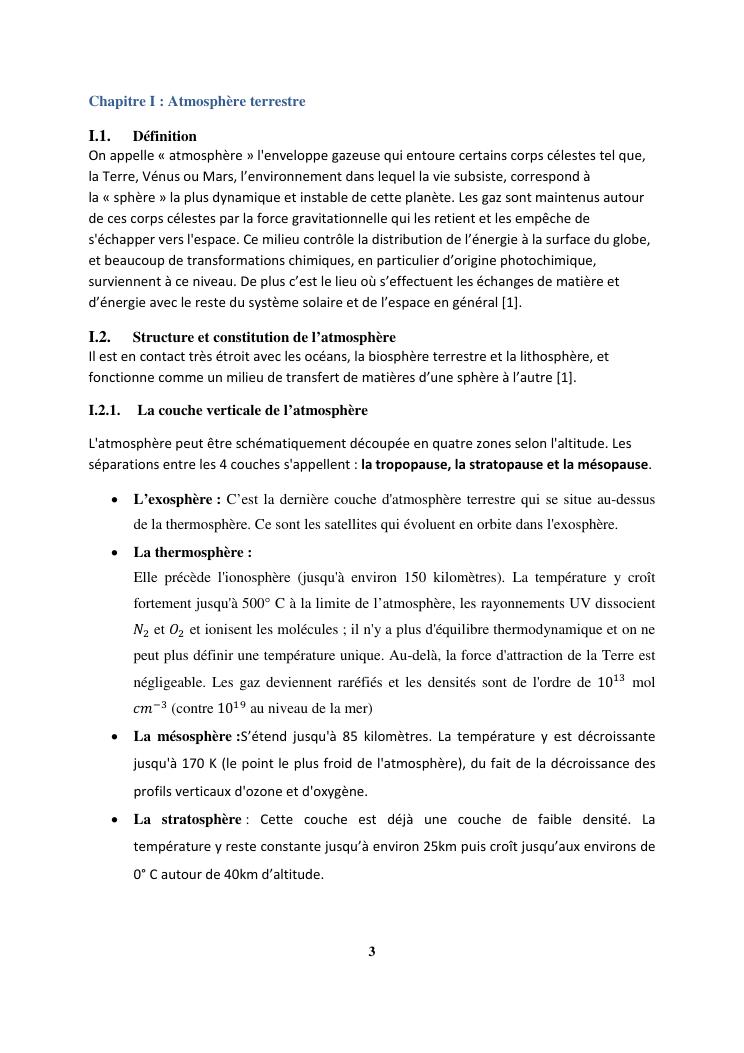 Chapitre I : Atmosphère terrestre

I.1. Définition
On appelle « atmosphère » l'enveloppe gazeuse qui entoure certains corps célestes tel que, la Terre, Vénus ou Mars, l'environnement dans lequel la vie subsiste, correspond à la « sphère » la plus dynamique et instable de cette planète. Les gaz sont maintenus autour de ces corps célestes par la force gravitationnelle qui les retient et les empêche de s'échapper vers l'espace. Ce milieu contrôle la distribution de l'énergie à la surface du globe, et beaucoup de transformations chimiques, en particulier d'origine photochimique, surviennent à ce niveau. De plus c'est le lieu où s'effectuent les échanges de matière et d'énergie avec le reste du système solaire et de l'espace en général [1].

I.2. Structure et constitution de l'atmosphère
Il est en contact très étroit avec les océans, la biosphère terrestre et la lithosphère, et fonctionne comme un milieu de transfert de matières d'une sphère à l'autre [1].

I.2.1. La couche verticale de l'atmosphère

L'atmosphère peut être schématiquement découpée en quatre zones selon l'altitude. Les séparations entre les 4 couches s'appellent : la tropopause, la stratopause et la mésopause.

• L'exosphère : C'est la dernière couche d'atmosphère terrestre qui se situe au-dessus de la thermosphère. Ce sont les satellites qui évoluent en orbite dans l'exosphère.

• La thermosphère :
Elle précède l'ionosphère (jusqu'à environ 150 kilomètres). La température y croît fortement jusqu'à 500° C à la limite de l'atmosphère, les rayonnements UV dissocient $N_2$ et $O_2$ et ionisent les molécules ; il n'y a plus d'équilibre thermodynamique et on ne peut plus définir une température unique. Au-delà, la force d'attraction de la Terre est négligeable. Les gaz deviennent raréfiés et les densités sont de l'ordre de $10^{13}$ mol $cm^{-3}$ (contre $10^{19}$ au niveau de la mer)

• La mésosphère :S'étend jusqu'à 85 kilomètres. La température y est décroissante jusqu'à 170 K (le point le plus froid de l'atmosphère), du fait de la décroissance des profils verticaux d'ozone et d'oxygène.

• La stratosphère : Cette couche est déjà une couche de faible densité. La température y reste constante jusqu'à environ 25km puis croît jusqu'aux environs de 0° C autour de 40km d'altitude.

3